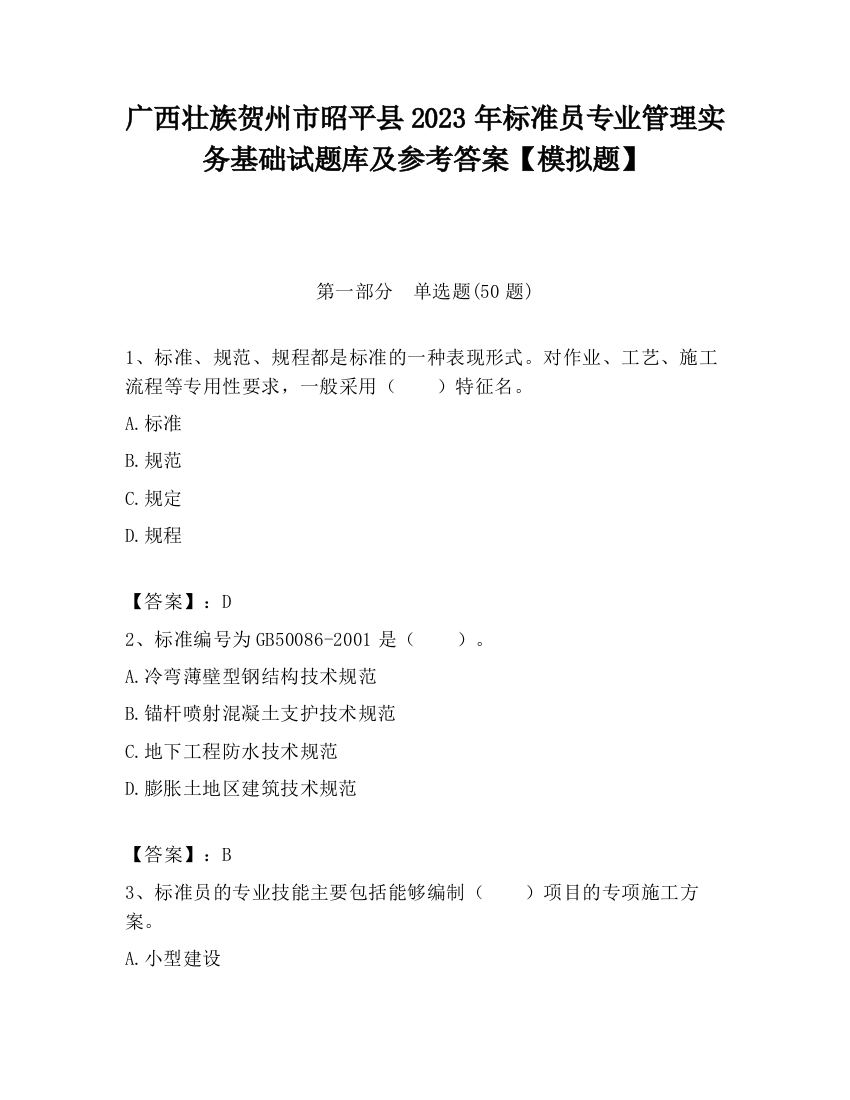 广西壮族贺州市昭平县2023年标准员专业管理实务基础试题库及参考答案【模拟题】

第一部分　单选题(50题)

1、标准、规范、规程都是标准的一种表现形式。对作业、工艺、施工流程等专用性要求，一般采用（　　）特征名。

A.标准

B.规范

C.规定

D.规程

【答案】：D

2、标准编号为GB50086-2001是（　　）。

A.冷弯薄壁型钢结构技术规范

B.锚杆喷射混凝土支护技术规范

C.地下工程防水技术规范

D.膨胀土地区建筑技术规范

【答案】：B

3、标准员的专业技能主要包括能够编制（　　）项目的专项施工方案。

A.小型建设